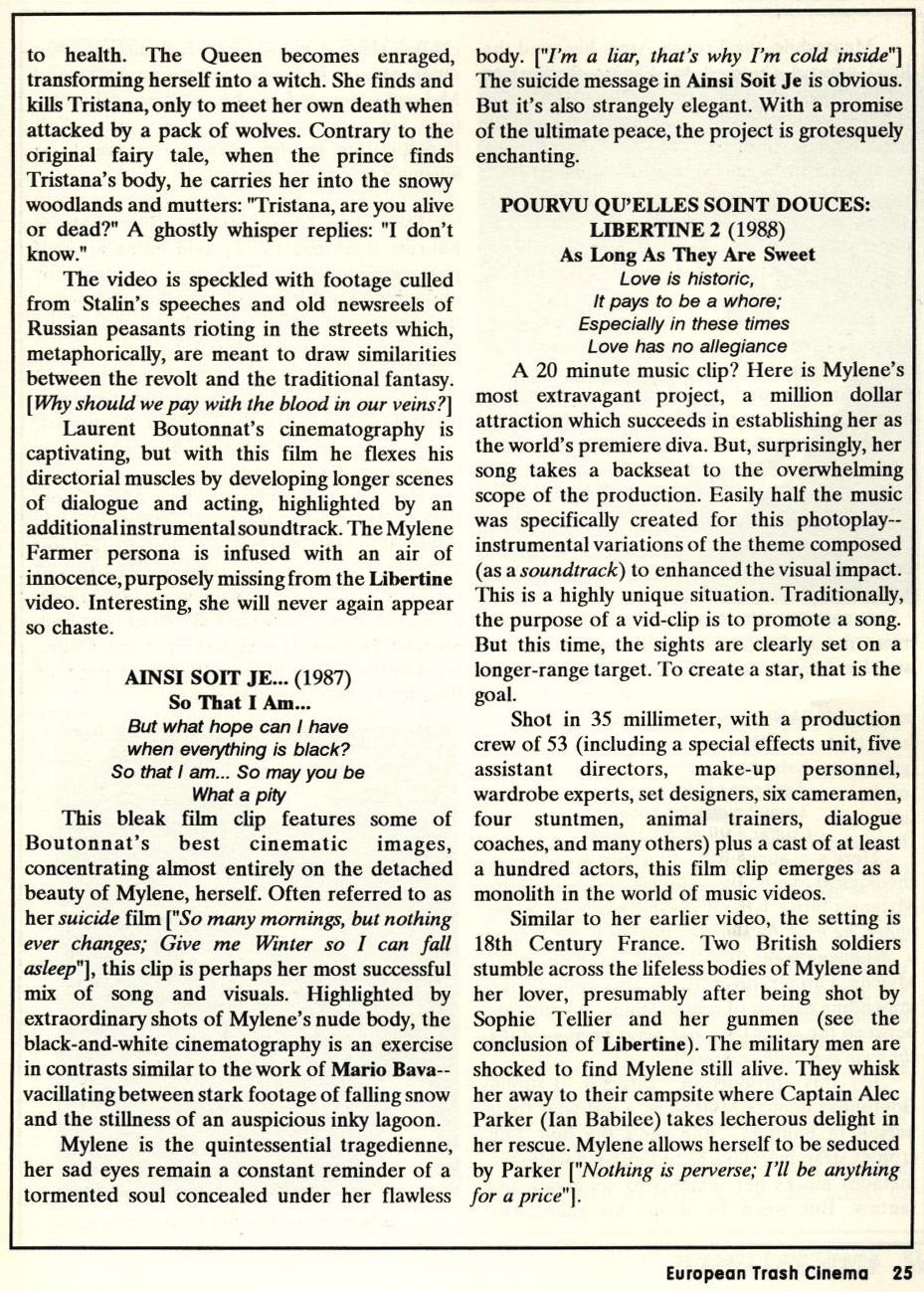 to health. The Queen becomes enraged, transforming herself into a witch. She finds and kills Tristana, only to meet her own death when attacked by a pack of wolves. Contrary to the original fairy tale, when the prince finds Tristana's body, he carries her into the snowy woodlands and mutters: "Tristana, are you alive or dead?" A ghostly whisper replies: "I don't know."

The video is speckled with footage culled from Stalin's speeches and old newsreels of Russian peasants rioting in the streets which, metaphorically, are meant to draw similarities between the revolt and the traditional fantasy. [Why should we pay with the blood in our veins?]

Laurent Boutonnat's cinematography is captivating, but with this film he flexes his directorial muscles by developing longer scenes of dialogue and acting, highlighted by an additional instrumental soundtrack. The Mylene Farmer persona is infused with an air of innocence, purposely missing from the Libertine video. Interesting, she will never again appear so chaste.

AINSI SOIT JE... (1987)
So That I Am...
But what hope can I have
when everything is black?
So that I am... So may you be
What a pity

This bleak film clip features some of Boutonnat's best cinematic images, concentrating almost entirely on the detached beauty of Mylene, herself. Often referred to as her suicide film ["So many mornings, but nothing ever changes; Give me Winter so I can fall asleep"], this clip is perhaps her most successful mix of song and visuals. Highlighted by extraordinary shots of Mylene's nude body, the black-and-white cinematography is an exercise in contrasts similar to the work of Mario Bava--vacillating between stark footage of falling snow and the stillness of an auspicious inky lagoon.

Mylene is the quintessential tragedienne, her sad eyes remain a constant reminder of a tormented soul concealed under her flawless body. ["I'm a liar, that's why I'm cold inside"] The suicide message in Ainsi Soit Je is obvious. But it's also strangely elegant. With a promise of the ultimate peace, the project is grotesquely enchanting.

POURVU QU'ELLES SOINT DOUCES:
LIBERTINE 2 (1988)
As Long As They Are Sweet
Love is historic,
It pays to be a whore;
Especially in these times
Love has no allegiance

A 20 minute music clip? Here is Mylene's most extravagant project, a million dollar attraction which succeeds in establishing her as the world's premiere diva. But, surprisingly, her song takes a backseat to the overwhelming scope of the production. Easily half the music was specifically created for this photoplay--instrumental variations of the theme composed (as a soundtrack) to enhanced the visual impact. This is a highly unique situation. Traditionally, the purpose of a vid-clip is to promote a song. But this time, the sights are clearly set on a longer-range target. To create a star, that is the goal.

Shot in 35 millimeter, with a production crew of 53 (including a special effects unit, five assistant directors, make-up personnel, wardrobe experts, set designers, six cameramen, four stuntmen, animal trainers, dialogue coaches, and many others) plus a cast of at least a hundred actors, this film clip emerges as a monolith in the world of music videos.

Similar to her earlier video, the setting is 18th Century France. Two British soldiers stumble across the lifeless bodies of Mylene and her lover, presumably after being shot by Sophie Tellier and her gunmen (see the conclusion of Libertine). The military men are shocked to find Mylene still alive. They whisk her away to their campsite where Captain Alec Parker (Ian Babilee) takes lecherous delight in her rescue. Mylene allows herself to be seduced by Parker ["Nothing is perverse; I'll be anything for a price"].

European Trash Cinema 25